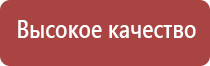 Высокое качество